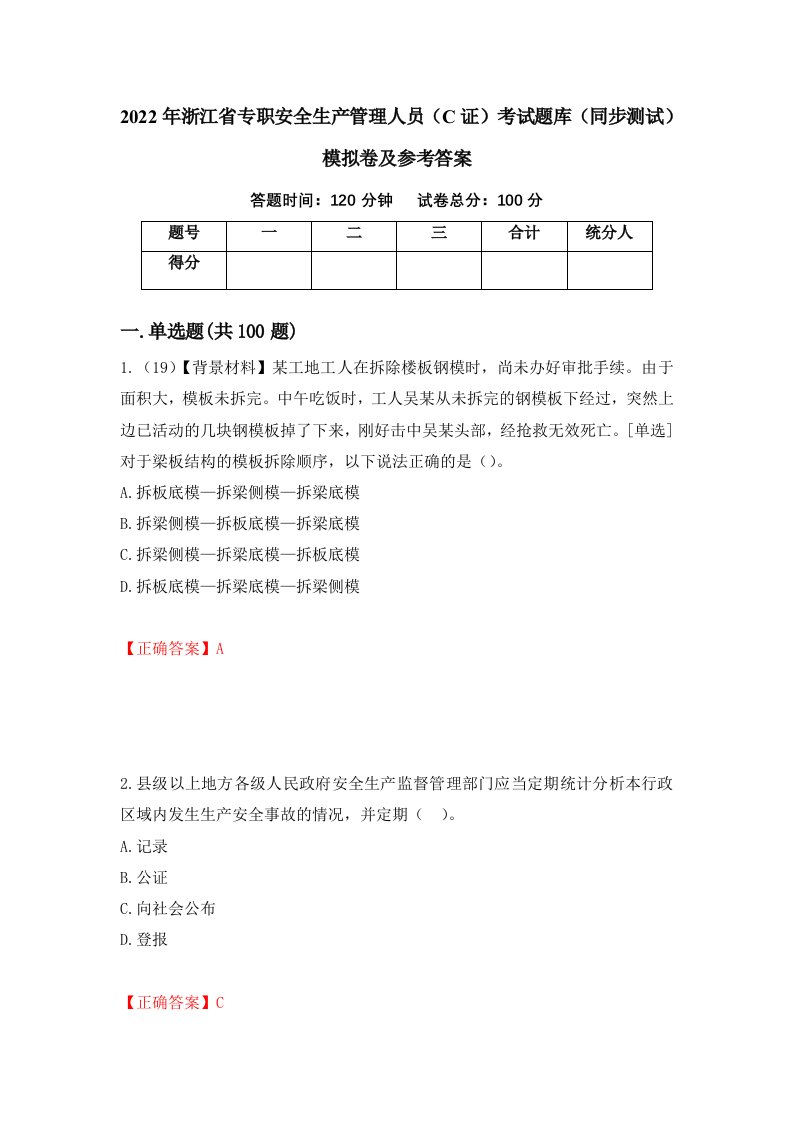 2022年浙江省专职安全生产管理人员（C证）考试题库（同步测试）模拟卷及参考答案

答题时间：120分钟　试卷总分：100分

| 题号 | 一 | 二 | 三 | 合计 | 统分人 |
|---|---|---|---|---|---|
| 得分 | | | | | |

一.单选题(共100题)

1.（19）【背景材料】某工地工人在拆除楼板钢模时，尚未办好审批手续。由于面积大，模板未拆完。中午吃饭时，工人吴某从未拆完的钢模板下经过，突然上边已活动的几块钢模板掉了下来，刚好击中吴某头部，经抢救无效死亡。[单选]对于梁板结构的模板拆除顺序，以下说法正确的是（）。

A.拆板底模—拆梁侧模—拆梁底模

B.拆梁侧模—拆板底模—拆梁底模

C.拆梁侧模—拆梁底模—拆板底模

D.拆板底模—拆梁底模—拆梁侧模

【正确答案】A

2.县级以上地方各级人民政府安全生产监督管理部门应当定期统计分析本行政区域内发生生产安全事故的情况，并定期（　）。

A.记录

B.公证

C.向社会公布

D.登报

【正确答案】C